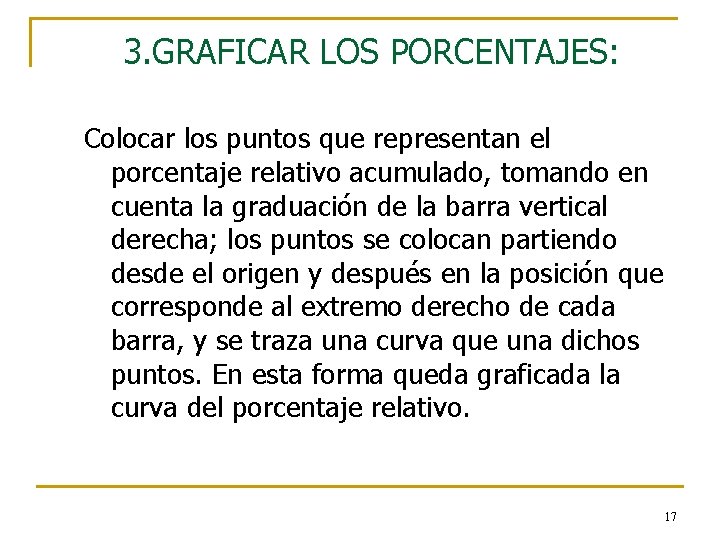 3.GRAFICAR LOS PORCENTAJES:

Colocar los puntos que representan el porcentaje relativo acumulado, tomando en cuenta la graduación de la barra vertical derecha; los puntos se colocan partiendo desde el origen y después en la posición que corresponde al extremo derecho de cada barra, y se traza una curva que una dichos puntos. En esta forma queda graficada la curva del porcentaje relativo.

17